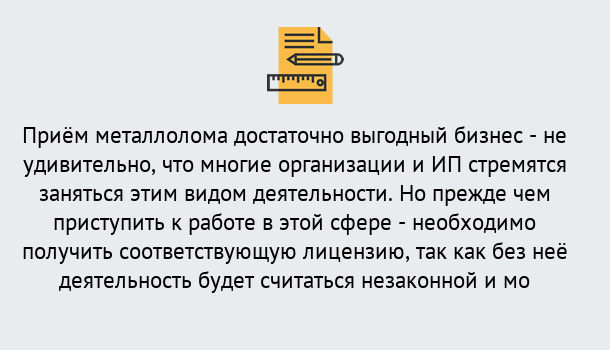 Приём металлолома достаточно выгодный бизнес - не удивительно, что многие организации и ИП стремятся заняться этим видом деятельности. Но прежде чем приступить к работе в этой сфере - необходимо получить соответствующую лицензию, так как без неё деятельность будет считаться незаконной и мо